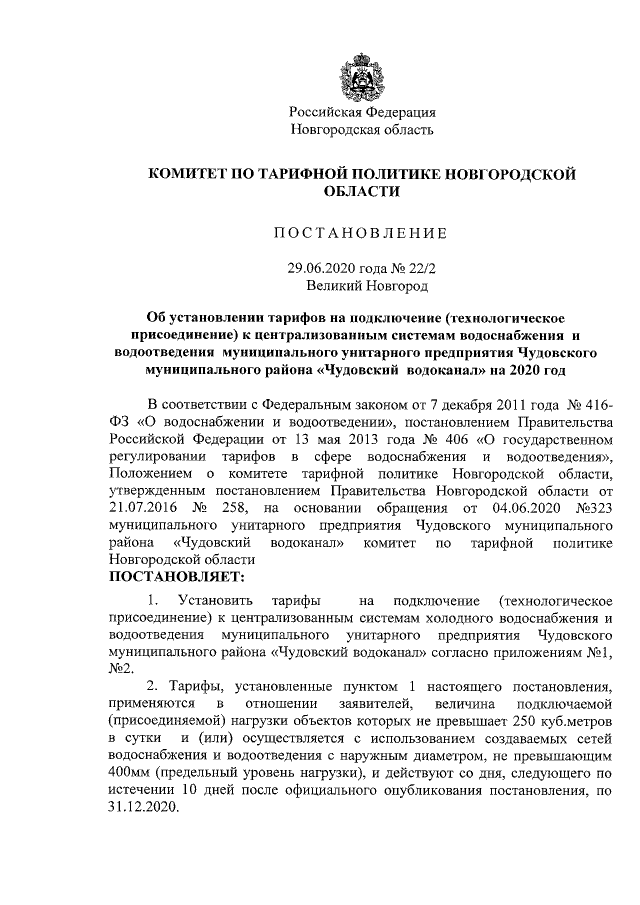 Российская Федерация
Новгородская область

КОМИТЕТ ПО ТАРИФНОЙ ПОЛИТИКЕ НОВГОРОДСКОЙ ОБЛАСТИ

ПОСТАНОВЛЕНИЕ

29.06.2020 года № 22/2
Великий Новгород

Об установлении тарифов на подключение (технологическое присоединение) к централизованным системам водоснабжения и водоотведения муниципального унитарного предприятия Чудовского муниципального района «Чудовский водоканал» на 2020 год

В соответствии с Федеральным законом от 7 декабря 2011 года № 416-ФЗ «О водоснабжении и водоотведении», постановлением Правительства Российской Федерации от 13 мая 2013 года № 406 «О государственном регулировании тарифов в сфере водоснабжения и водоотведения», Положением о комитете тарифной политике Новгородской области, утвержденным постановлением Правительства Новгородской области от 21.07.2016 № 258, на основании обращения от 04.06.2020 №323 муниципального унитарного предприятия Чудовского муниципального района «Чудовский водоканал» комитет по тарифной политике Новгородской области
ПОСТАНОВЛЯЕТ:

1. Установить тарифы на подключение (технологическое присоединение) к централизованным системам холодного водоснабжения и водоотведения муниципального унитарного предприятия Чудовского муниципального района «Чудовский водоканал» согласно приложениям №1, №2.

2. Тарифы, установленные пунктом 1 настоящего постановления, применяются в отношении заявителей, величина подключаемой (присоединяемой) нагрузки объектов которых не превышает 250 куб.метров в сутки и (или) осуществляется с использованием создаваемых сетей водоснабжения и водоотведения с наружным диаметром, не превышающим 400мм (предельный уровень нагрузки), и действуют со дня, следующего по истечении 10 дней после официального опубликования постановления, по 31.12.2020.